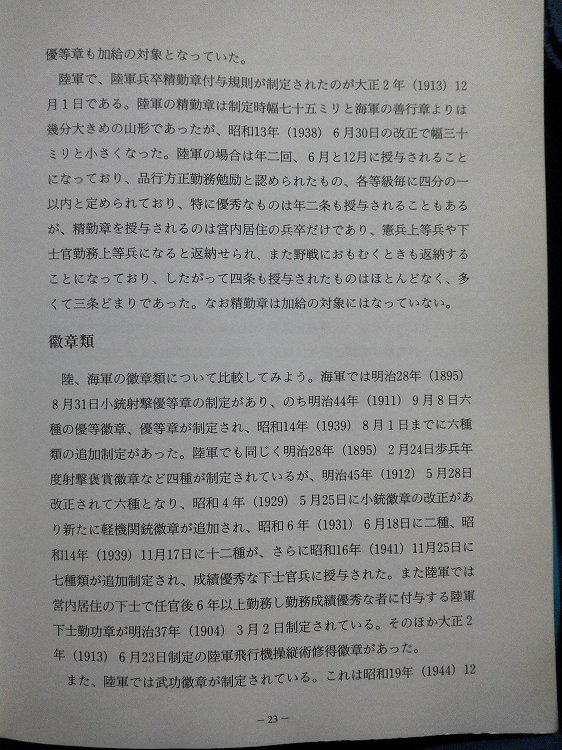 優等章も加給の対象となっていた。

陸軍で、陸軍兵卒精勤章付与規則が制定されたのが大正２年（1913）12月１日である。陸軍の精勤章は制定時幅七十五ミリと海軍の善行章よりは幾分大きめの山形であったが、昭和13年（1938）６月30日の改正で幅三十ミリと小さくなった。陸軍の場合は年二回、６月と12月に授与されることになっており、品行方正勤務勉励と認められたもの、各等級毎に四分の一以内と定められており、特に優秀なものは年二条も授与されることもあるが、精勤章を授与されるのは営内居住の兵卒だけであり、憲兵上等兵や下士官勤務上等兵になると返納せられ、また野戦におもむくときも返納することになっており、したがって四条も授与されたものはほとんどなく、多くて三条どまりであった。なお精勤章は加給の対象にはなっていない。

徽章類

陸、海軍の徽章類について比較してみよう。海軍では明治28年（1895）８月31日小銃射撃優等章の制定があり、のち明治44年（1911）９月８日六種の優等徽章、優等章が制定され、昭和14年（1939）８月１日までに六種類の追加制定があった。陸軍でも同じく明治28年（1895）２月24日歩兵年度射撃褒賞徽章など四種が制定されているが、明治45年（1912）５月28日改正されて六種となり、昭和４年（1929）５月25日に小銃徽章の改正があり新たに軽機関銃徽章が追加され、昭和６年（1931）６月18日に二種、昭和14年（1939）11月17日に十二種が、さらに昭和16年（1941）11月25日に七種類が追加制定され、成績優秀な下士官兵に授与された。また陸軍では営内居住の下士で任官後６年以上勤務し勤務成績優秀な者に付与する陸軍下士勤功章が明治37年（1904）３月２日制定されている。そのほか大正２年（1913）６月23日制定の陸軍飛行機操縦術修得徽章があった。

また、陸軍では武功徽章が制定されている。これは昭和19年（1944）12

－23－